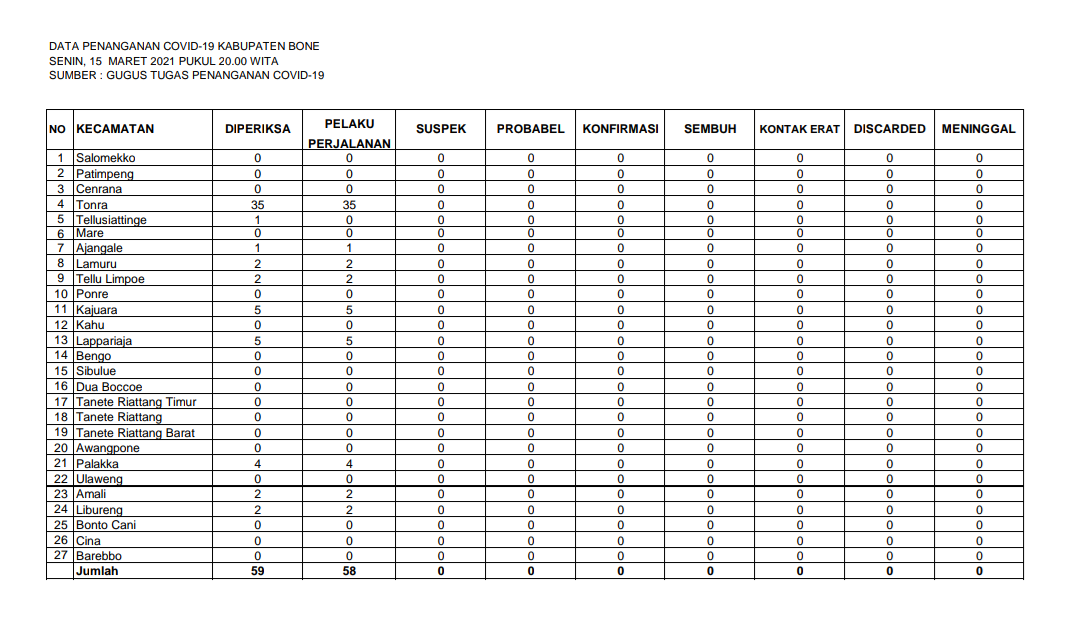 DATA PENANGANAN COVID-19 KABUPATEN BONE
SENIN, 15 MARET 2021 PUKUL 20.00 WITA
SUMBER : GUGUS TUGAS PENANGANAN COVID-19

| NO | KECAMATAN | DIPERIKSA | PELAKU PERJALANAN | SUSPEK | PROBABEL | KONFIRMASI | SEMBUH | KONTAK ERAT | DISCARDED | MENINGGAL |
|---|---|---|---|---|---|---|---|---|---|---|
| 1 | Salomekko | 0 | 0 | 0 | 0 | 0 | 0 | 0 | 0 | 0 |
| 2 | Patimpeng | 0 | 0 | 0 | 0 | 0 | 0 | 0 | 0 | 0 |
| 3 | Cenrana | 0 | 0 | 0 | 0 | 0 | 0 | 0 | 0 | 0 |
| 4 | Tonra | 35 | 35 | 0 | 0 | 0 | 0 | 0 | 0 | 0 |
| 5 | Tellusiattinge | 1 | 0 | 0 | 0 | 0 | 0 | 0 | 0 | 0 |
| 6 | Mare | 0 | 0 | 0 | 0 | 0 | 0 | 0 | 0 | 0 |
| 7 | Ajangale | 1 | 1 | 0 | 0 | 0 | 0 | 0 | 0 | 0 |
| 8 | Lamuru | 2 | 2 | 0 | 0 | 0 | 0 | 0 | 0 | 0 |
| 9 | Tellu Limpoe | 2 | 2 | 0 | 0 | 0 | 0 | 0 | 0 | 0 |
| 10 | Ponre | 0 | 0 | 0 | 0 | 0 | 0 | 0 | 0 | 0 |
| 11 | Kajuara | 5 | 5 | 0 | 0 | 0 | 0 | 0 | 0 | 0 |
| 12 | Kahu | 0 | 0 | 0 | 0 | 0 | 0 | 0 | 0 | 0 |
| 13 | Lappariaja | 5 | 5 | 0 | 0 | 0 | 0 | 0 | 0 | 0 |
| 14 | Bengo | 0 | 0 | 0 | 0 | 0 | 0 | 0 | 0 | 0 |
| 15 | Sibulue | 0 | 0 | 0 | 0 | 0 | 0 | 0 | 0 | 0 |
| 16 | Dua Boccoe | 0 | 0 | 0 | 0 | 0 | 0 | 0 | 0 | 0 |
| 17 | Tanete Riattang Timur | 0 | 0 | 0 | 0 | 0 | 0 | 0 | 0 | 0 |
| 18 | Tanete Riattang | 0 | 0 | 0 | 0 | 0 | 0 | 0 | 0 | 0 |
| 19 | Tanete Riattang Barat | 0 | 0 | 0 | 0 | 0 | 0 | 0 | 0 | 0 |
| 20 | Awangpone | 0 | 0 | 0 | 0 | 0 | 0 | 0 | 0 | 0 |
| 21 | Palakka | 4 | 4 | 0 | 0 | 0 | 0 | 0 | 0 | 0 |
| 22 | Ulaweng | 0 | 0 | 0 | 0 | 0 | 0 | 0 | 0 | 0 |
| 23 | Amali | 2 | 2 | 0 | 0 | 0 | 0 | 0 | 0 | 0 |
| 24 | Libureng | 2 | 2 | 0 | 0 | 0 | 0 | 0 | 0 | 0 |
| 25 | Bonto Cani | 0 | 0 | 0 | 0 | 0 | 0 | 0 | 0 | 0 |
| 26 | Cina | 0 | 0 | 0 | 0 | 0 | 0 | 0 | 0 | 0 |
| 27 | Barebbo | 0 | 0 | 0 | 0 | 0 | 0 | 0 | 0 | 0 |
| | Jumlah | 59 | 58 | 0 | 0 | 0 | 0 | 0 | 0 | 0 |